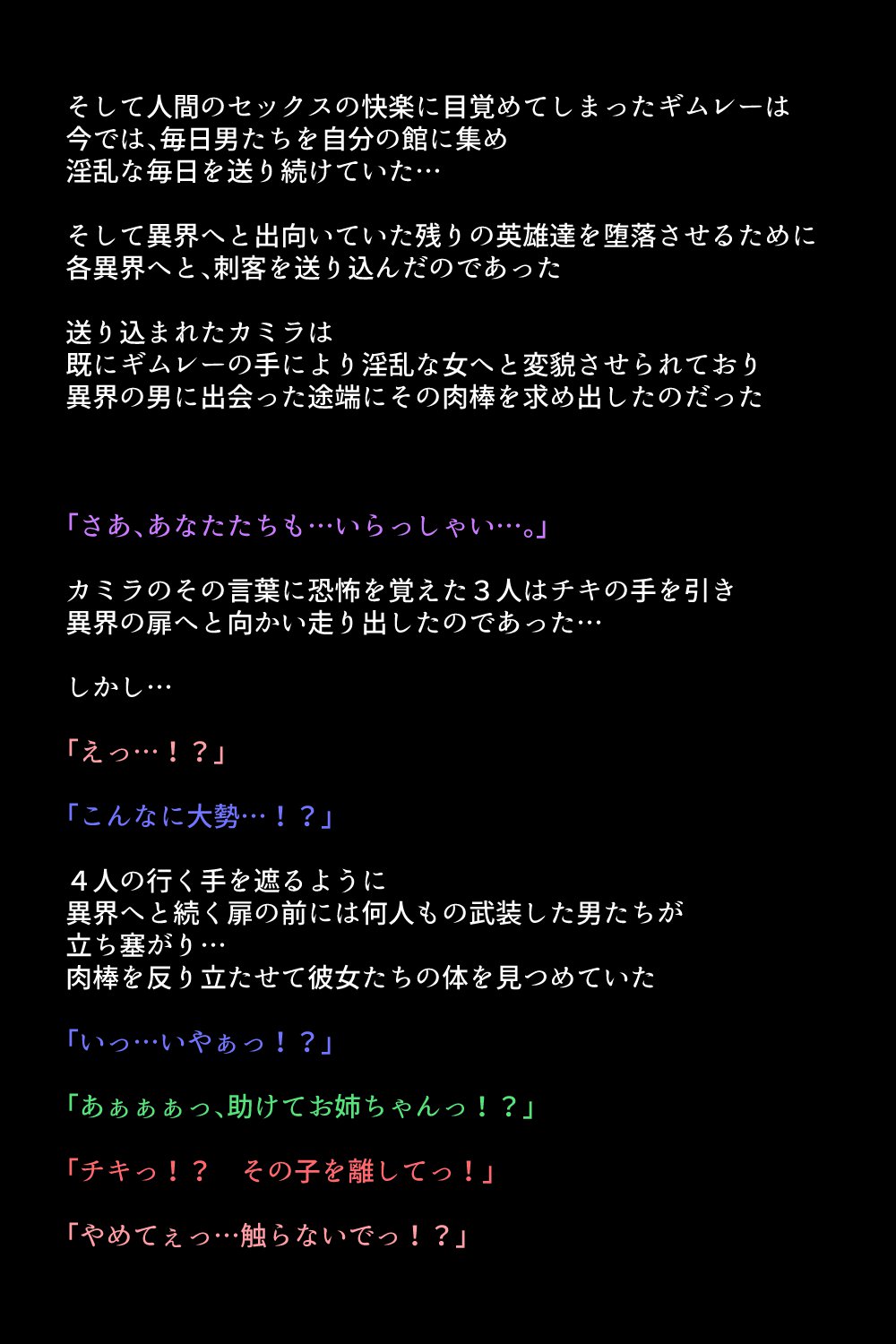 そして人間のセックスの快楽に目覚めてしまったギムレーは
今では、毎日男たちを自分の館に集め
淫乱な毎日を送り続けていた…

そして異界へと出向いていた残りの英雄達を堕落させるために
各異界へと、刺客を送り込んだのであった

送り込まれたカミラは
既にギムレーの手により淫乱な女へと変貌させられており
異界の男に出会った途端にその肉棒を求め出したのだった

「さあ、あなたたちも…いらっしゃい…。」

カミラのその言葉に恐怖を覚えた３人はチキの手を引き
異界の扉へと向かい走り出したのであった…

しかし…

「えっ…！？」

「こんなに大勢…！？」

４人の行く手を遮るように
異界へと続く扉の前には何人もの武装した男たちが
立ち塞がり…
肉棒を反り立たせて彼女たちの体を見つめていた

「いっ…いやぁっ！？」

「あぁぁぁっ、助けてお姉ちゃんっ！？」

「チキっ！？　その子を離してっ！」

「やめてぇっ…触らないでっ！？」